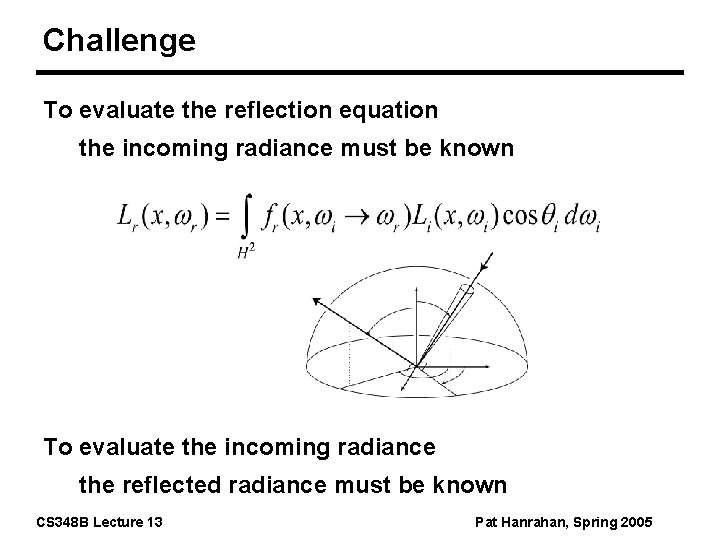 Challenge

To evaluate the reflection equation

the incoming radiance must be known

$L_r(x,\omega_r) = \int_{H^2} f_r(x,\omega_i \to \omega_r) L_i(x,\omega_i) \cos\theta_i \, d\omega_i$

To evaluate the incoming radiance

the reflected radiance must be known

CS348B Lecture 13

Pat Hanrahan, Spring 2005